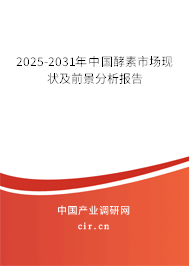 2025-2031年中国酵素市场现状及前景分析报告

中国产业调研网

cir.cn